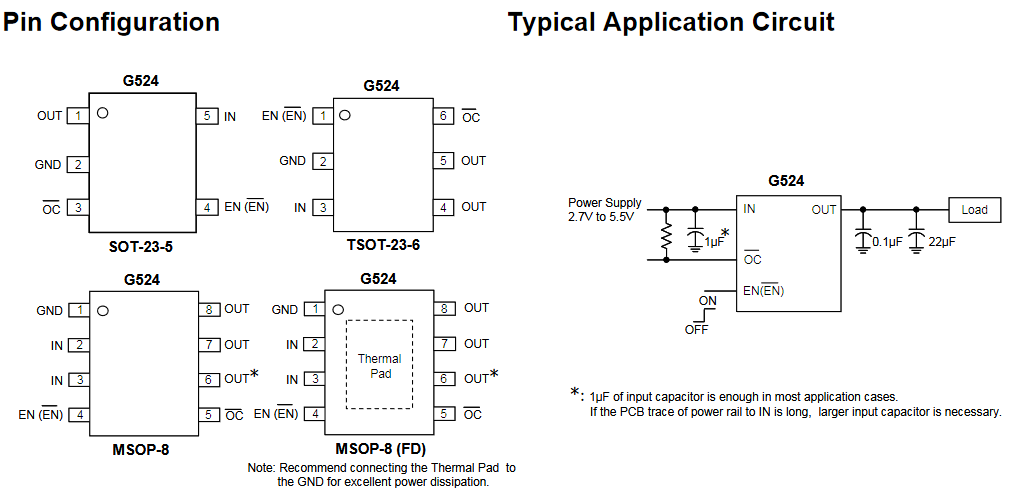 Pin Configuration

G524

OUT 1
GND 2
$\overline{OC}$ 3
5 IN
4 EN ($\overline{EN}$)

SOT-23-5

G524

EN ($\overline{EN}$) 1
GND 2
IN 3
6 $\overline{OC}$
5 OUT
4 OUT

TSOT-23-6

G524

GND 1
IN 2
IN 3
EN ($\overline{EN}$) 4
8 OUT
7 OUT
6 OUT*
5 $\overline{OC}$

MSOP-8

G524

GND 1
IN 2
IN 3
EN ($\overline{EN}$) 4
Thermal Pad
8 OUT
7 OUT
6 OUT*
5 $\overline{OC}$

MSOP-8 (FD)

Note: Recommend connecting the Thermal Pad to the GND for excellent power dissipation.

Typical Application Circuit

Power Supply 2.7V to 5.5V
1μF*
G524
IN
OUT
$\overline{OC}$
EN($\overline{EN}$)
ON
OFF
0.1μF
22μF
Load

*: 1μF of input capacitor is enough in most application cases.
If the PCB trace of power rail to IN is long, larger input capacitor is necessary.